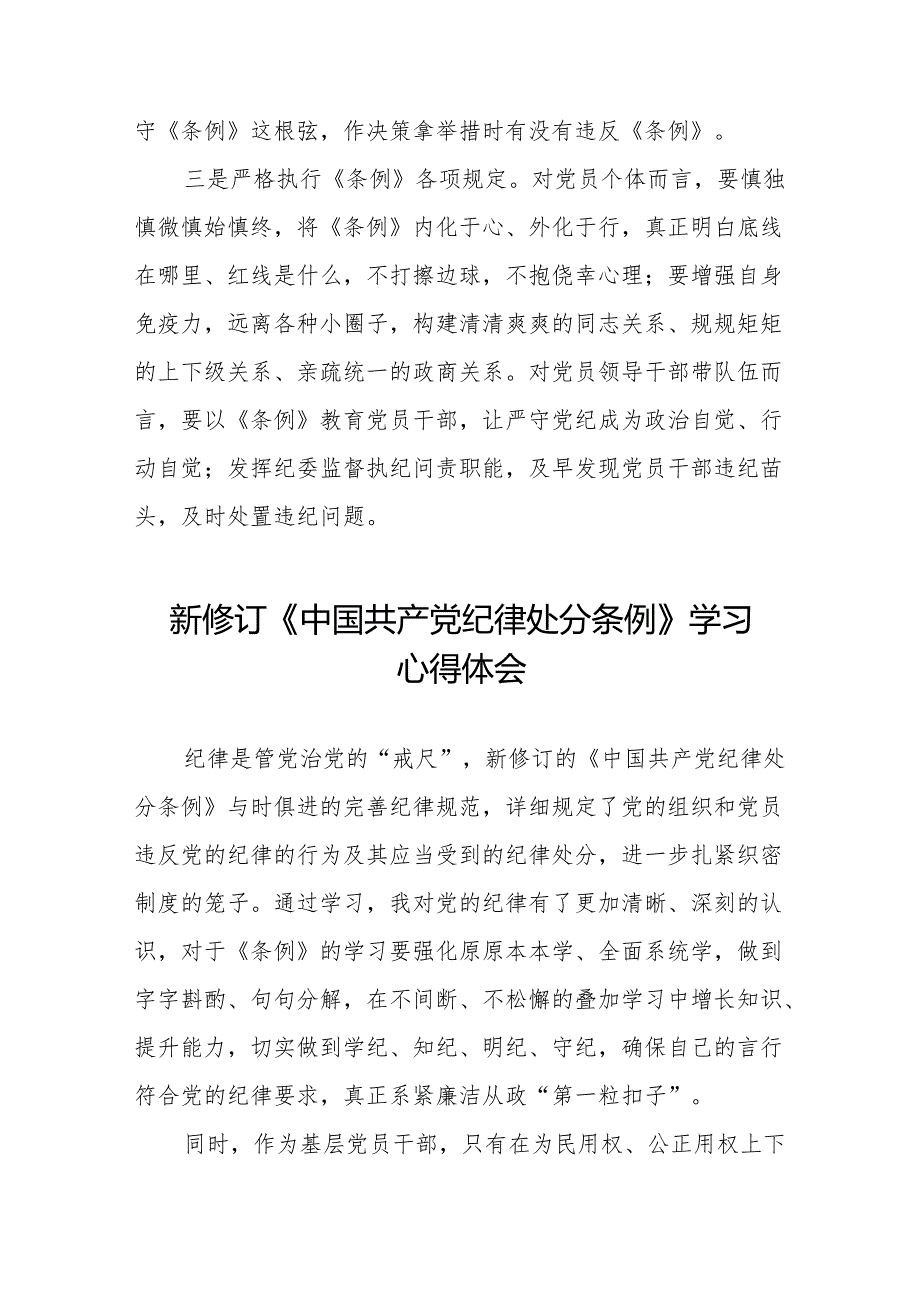 守《条例》这根弦，作决策拿举措时有没有违反《条例》。

三是严格执行《条例》各项规定。对党员个体而言，要慎独慎微慎始慎终，将《条例》内化于心、外化于行，真正明白底线在哪里、红线是什么，不打擦边球，不抱侥幸心理；要增强自身免疫力，远离各种小圈子，构建清清爽爽的同志关系、规规矩矩的上下级关系、亲疏统一的政商关系。对党员领导干部带队伍而言，要以《条例》教育党员干部，让严守党纪成为政治自觉、行动自觉；发挥纪委监督执纪问责职能，及早发现党员干部违纪苗头，及时处置违纪问题。

新修订《中国共产党纪律处分条例》学习心得体会

纪律是管党治党的“戒尺”，新修订的《中国共产党纪律处分条例》与时俱进的完善纪律规范，详细规定了党的组织和党员违反党的纪律的行为及其应当受到的纪律处分，进一步扎紧织密制度的笼子。通过学习，我对党的纪律有了更加清晰、深刻的认识，对于《条例》的学习要强化原原本本学、全面系统学，做到字字斟酌、句句分解，在不间断、不松懈的叠加学习中增长知识、提升能力，切实做到学纪、知纪、明纪、守纪，确保自己的言行符合党的纪律要求，真正系紧廉洁从政“第一粒扣子”。

同时，作为基层党员干部，只有在为民用权、公正用权上下